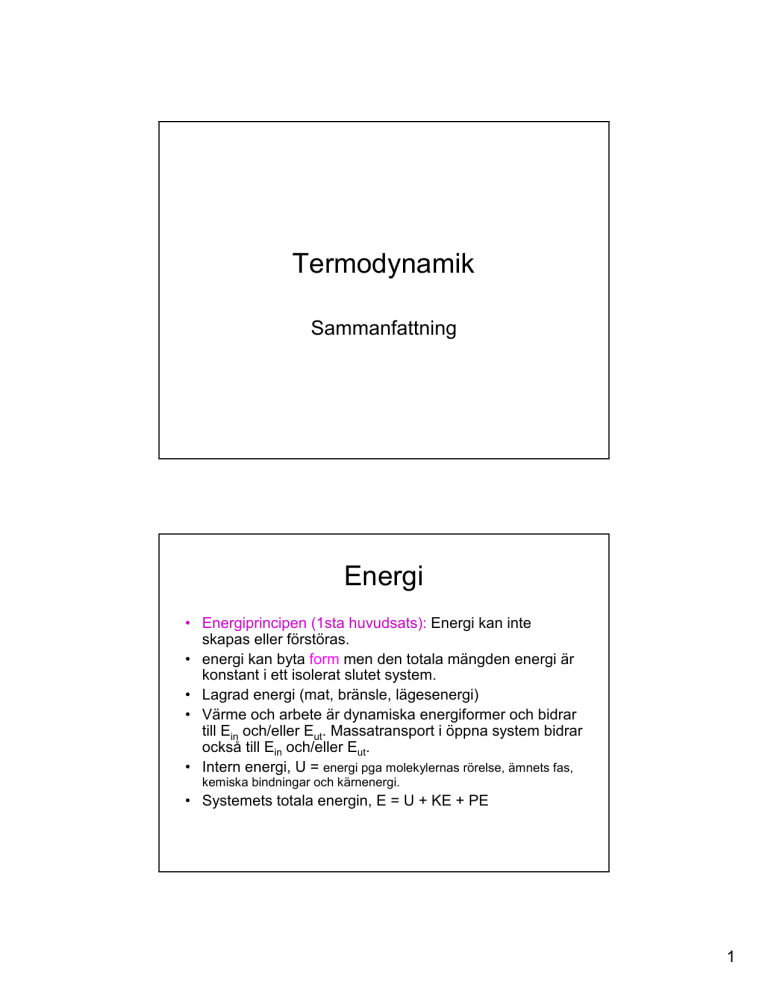 Termodynamik

Sammanfattning

Energi

• Energiprincipen (1sta huvudsats): Energi kan inte skapas eller förstöras.
• energi kan byta form men den totala mängden energi är konstant i ett isolerat slutet system.
• Lagrad energi (mat, bränsle, lägesenergi)
• Värme och arbete är dynamiska energiformer och bidrar till $E_{in}$ och/eller $E_{ut}$. Massatransport i öppna system bidrar också till $E_{in}$ och/eller $E_{ut}$.
• Intern energi, U = energi pga molekylernas rörelse, ämnets fas, kemiska bindningar och kärnenergi.
• Systemets totala energin, E = U + KE + PE

1